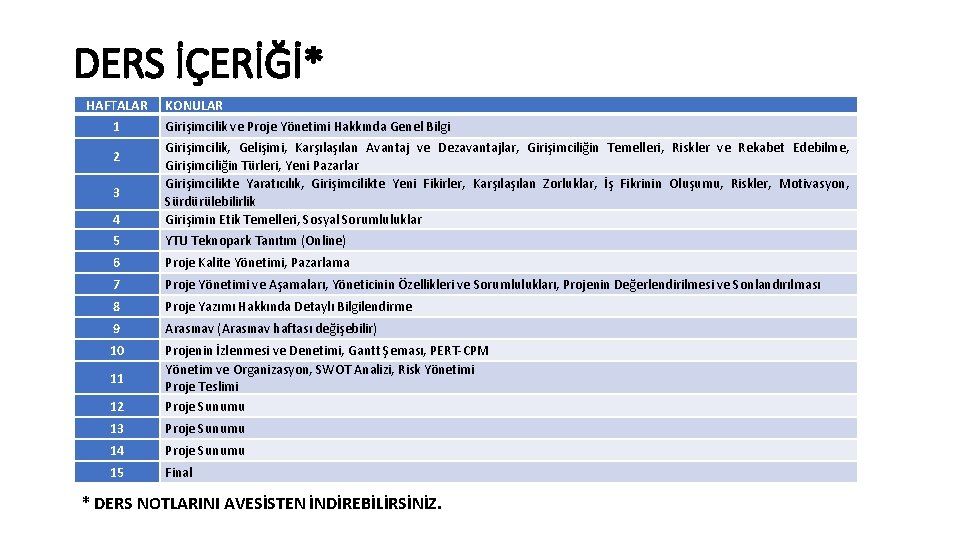 DERS İÇERİĞİ*

| HAFTALAR | KONULAR |
|---|---|
| 1 | Girişimcilik ve Proje Yönetimi Hakkında Genel Bilgi |
| 2 | Girişimcilik, Gelişimi, Karşılaşılan Avantaj ve Dezavantajlar, Girişimciliğin Temelleri, Riskler ve Rekabet Edebilme, Girişimciliğin Türleri, Yeni Pazarlar |
| 3 | Girişimcilikte Yaratıcılık, Girişimcilikte Yeni Fikirler, Karşılaşılan Zorluklar, İş Fikrinin Oluşumu, Riskler, Motivasyon, Sürdürülebilirlik |
| 4 | Girişimin Etik Temelleri, Sosyal Sorumluluklar |
| 5 | YTU Teknopark Tanıtım (Online) |
| 6 | Proje Kalite Yönetimi, Pazarlama |
| 7 | Proje Yönetimi ve Aşamaları, Yöneticinin Özellikleri ve Sorumlulukları, Projenin Değerlendirilmesi ve Sonlandırılması |
| 8 | Proje Yazımı Hakkında Detaylı Bilgilendirme |
| 9 | Arasınav (Arasınav haftası değişebilir) |
| 10 | Projenin İzlenmesi ve Denetimi, Gantt Şeması, PERT-CPM |
| 11 | Yönetim ve Organizasyon, SWOT Analizi, Risk Yönetimi Proje Teslimi |
| 12 | Proje Sunumu |
| 13 | Proje Sunumu |
| 14 | Proje Sunumu |
| 15 | Final |

* DERS NOTLARINI AVESİSTEN İNDİREBİLİRSİNİZ.